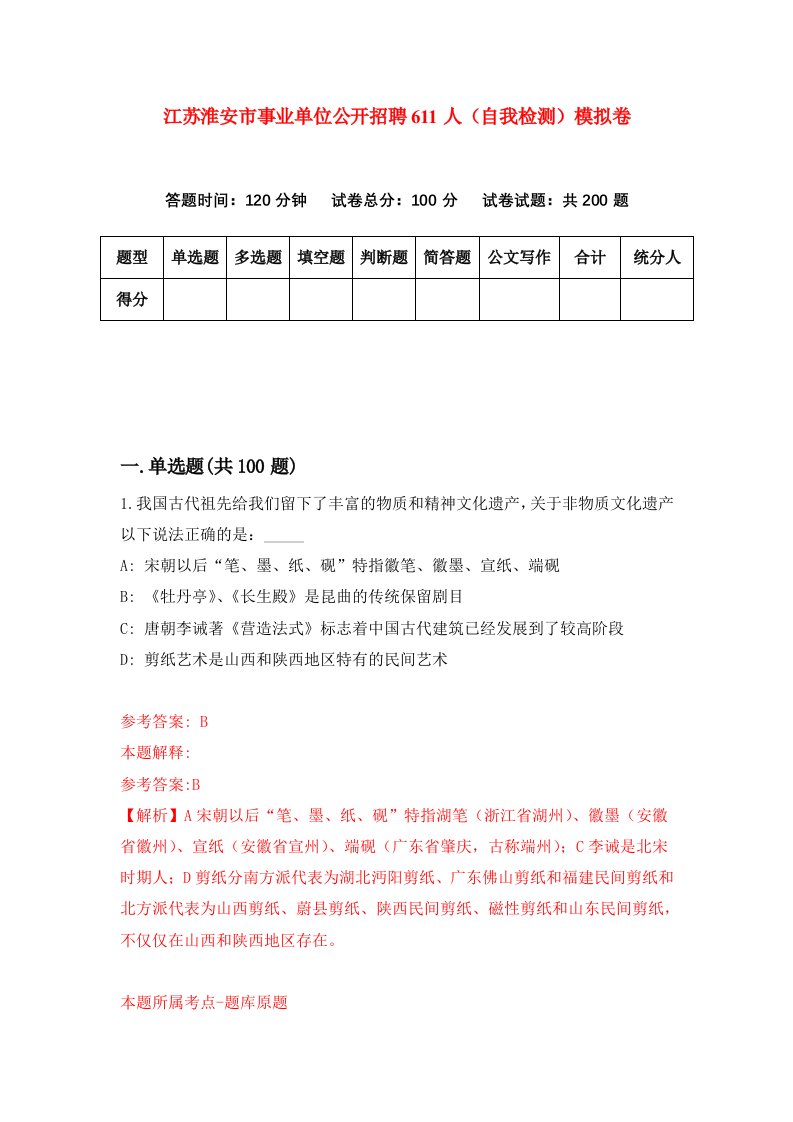 江苏淮安市事业单位公开招聘611人（自我检测）模拟卷

答题时间：120分钟　试卷总分：100分　试卷试题：共200题

| 题型 | 单选题 | 多选题 | 填空题 | 判断题 | 简答题 | 公文写作 | 合计 | 统分人 |
|---|---|---|---|---|---|---|---|---|
| 得分 | | | | | | | | |

一.单选题(共100题)

1.我国古代祖先给我们留下了丰富的物质和精神文化遗产，关于非物质文化遗产以下说法正确的是：_____

A: 宋朝以后“笔、墨、纸、砚”特指徽笔、徽墨、宣纸、端砚

B: 《牡丹亭》、《长生殿》是昆曲的传统保留剧目

C: 唐朝李诫著《营造法式》标志着中国古代建筑已经发展到了较高阶段

D: 剪纸艺术是山西和陕西地区特有的民间艺术

参考答案: B

本题解释:

参考答案:B

【解析】A宋朝以后“笔、墨、纸、砚”特指湖笔（浙江省湖州）、徽墨（安徽省徽州）、宣纸（安徽省宣州）、端砚（广东省肇庆，古称端州）；C李诫是北宋时期人；D剪纸分南方派代表为湖北沔阳剪纸、广东佛山剪纸和福建民间剪纸和北方派代表为山西剪纸、蔚县剪纸、陕西民间剪纸、磁性剪纸和山东民间剪纸，不仅仅在山西和陕西地区存在。

本题所属考点-题库原题